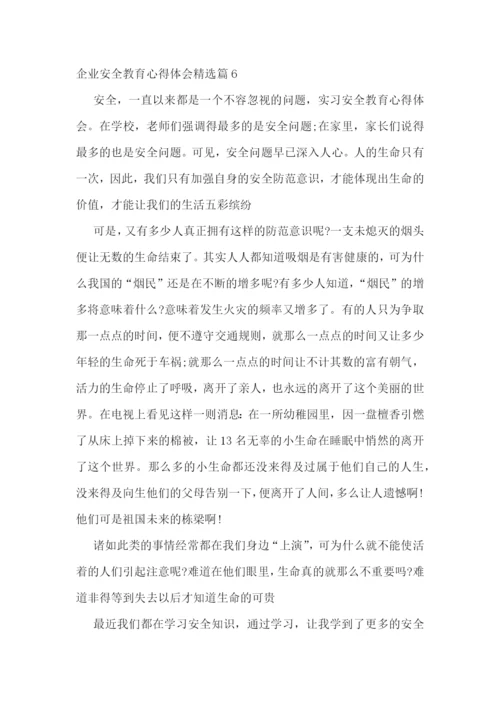 企业安全教育心得体会精选篇6

安全，一直以来都是一个不容忽视的问题，实习安全教育心得体会。在学校，老师们强调得最多的是安全问题;在家里，家长们说得最多的也是安全问题。可见，安全问题早已深入人心。人的生命只有一次，因此，我们只有加强自身的安全防范意识，才能体现出生命的价值，才能让我们的生活五彩缤纷

可是，又有多少人真正拥有这样的防范意识呢?一支未熄灭的烟头便让无数的生命结束了。其实人人都知道吸烟是有害健康的，可为什么我国的“烟民”还是在不断的增多呢?有多少人知道，“烟民”的增多将意味着什么?意味着发生火灾的频率又增多了。有的人只为争取那一点点的时间，便不遵守交通规则，就那么一点点的时间又让多少年轻的生命死于车祸;就那么一点点的时间让不计其数的富有朝气，活力的生命停止了呼吸，离开了亲人，也永远的离开了这个美丽的世界。在电视上看见这样一则消息：在一所幼稚园里，因一盘檀香引燃了从床上掉下来的棉被，让13名无辜的小生命在睡眠中悄然的离开了这个世界。那么多的小生命都还没来得及过属于他们自己的人生，没来得及向生他们的父母告别一下，便离开了人间，多么让人遗憾啊!他们可是祖国未来的栋梁啊!

诸如此类的事情经常都在我们身边“上演”，可为什么就不能使活着的人们引起注意呢?难道在他们眼里，生命真的就那么不重要吗?难道非得等到失去以后才知道生命的可贵

最近我们都在学习安全知识，通过学习，让我学到了更多的安全